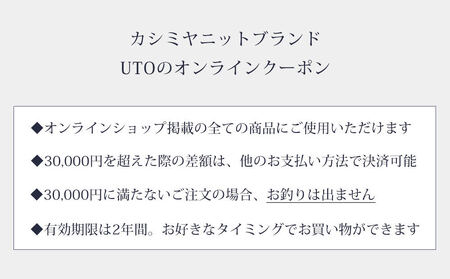 カシミヤニットブランド
UTOのオンラインクーポン

◆オンラインショップ掲載の全ての商品にご使用いただけます

◆30,000円を超えた際の差額は、他のお支払い方法で決済可能

◆30,000円に満たないご注文の場合、お釣りは出ません

◆有効期限は2年間。お好きなタイミングでお買い物ができます